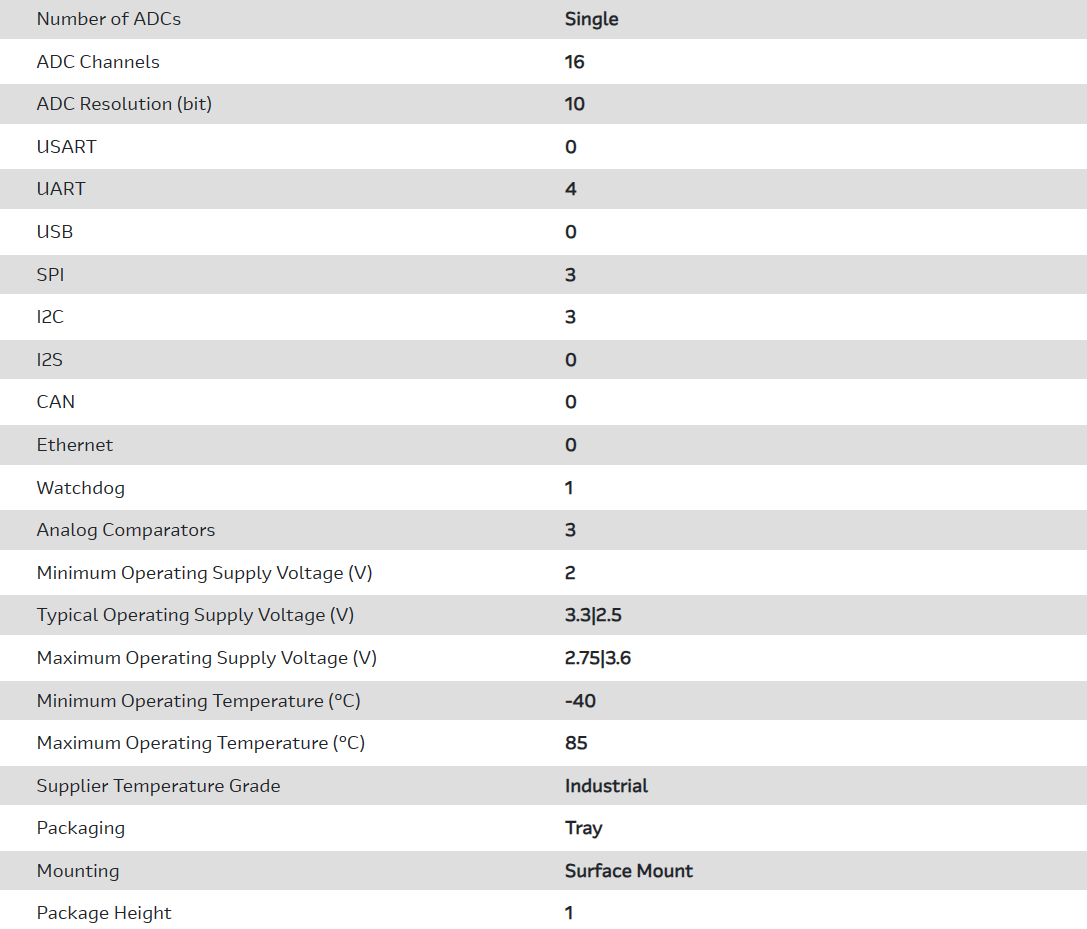 | Number of ADCs | Single |
|---|---|
| ADC Channels | 16 |
| ADC Resolution (bit) | 10 |
| USART | 0 |
| UART | 4 |
| USB | 0 |
| SPI | 3 |
| I2C | 3 |
| I2S | 0 |
| CAN | 0 |
| Ethernet | 0 |
| Watchdog | 1 |
| Analog Comparators | 3 |
| Minimum Operating Supply Voltage (V) | 2 |
| Typical Operating Supply Voltage (V) | 3.3\|2.5 |
| Maximum Operating Supply Voltage (V) | 2.75\|3.6 |
| Minimum Operating Temperature (°C) | -40 |
| Maximum Operating Temperature (°C) | 85 |
| Supplier Temperature Grade | Industrial |
| Packaging | Tray |
| Mounting | Surface Mount |
| Package Height | 1 |